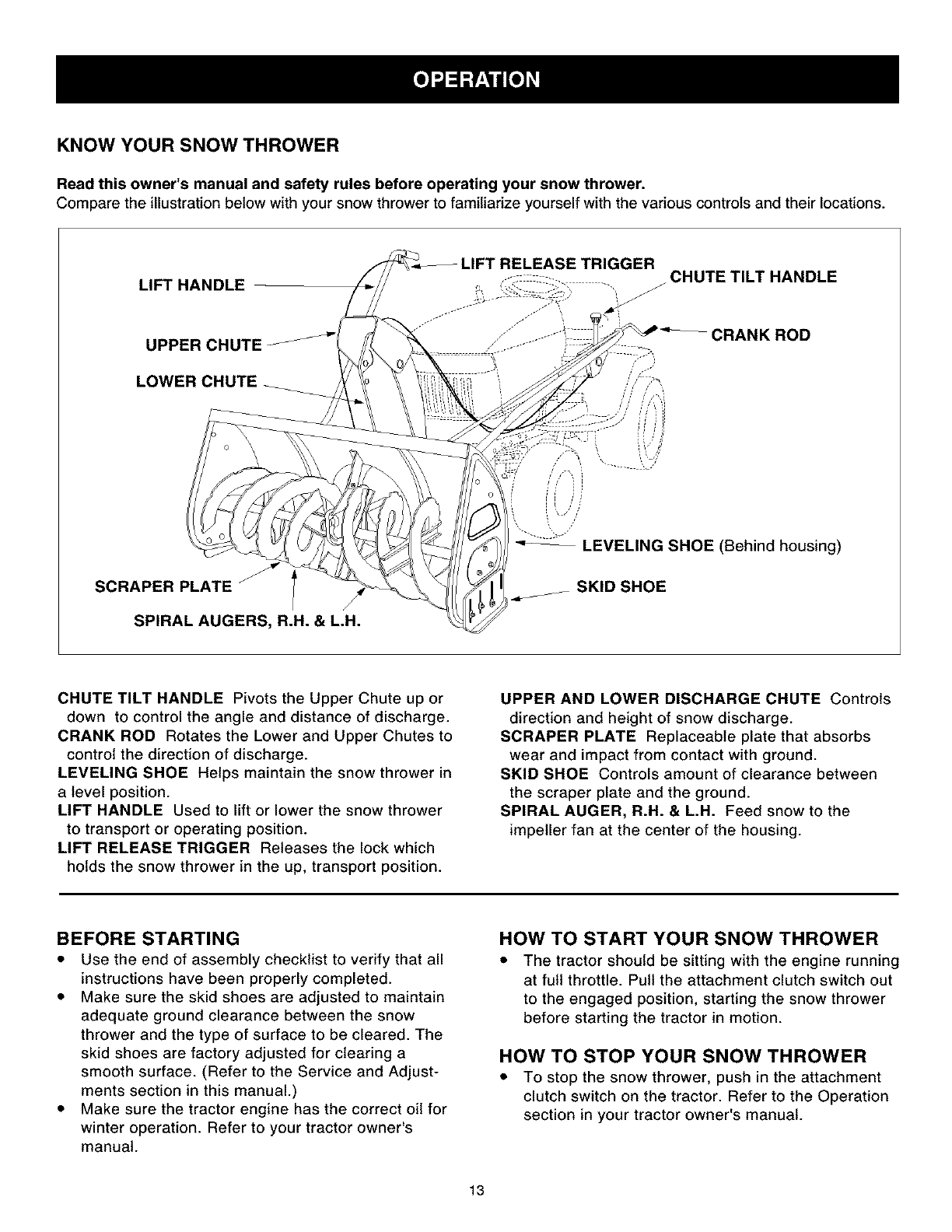 OPERATION

KNOW YOUR SNOW THROWER

Read this owner's manual and safety rules before operating your snow thrower.
Compare the illustration below with your snow thrower to familiarize yourself with the various controls and their locations.

LIFT HANDLE
LIFT RELEASE TRIGGER
CHUTE TILT HANDLE
UPPER CHUTE
CRANK ROD
LOWER CHUTE
LEVELING SHOE (Behind housing)
SCRAPER PLATE
SKID SHOE
SPIRAL AUGERS, R.H. & L.H.

CHUTE TILT HANDLE Pivots the Upper Chute up or down to control the angle and distance of discharge.
CRANK ROD Rotates the Lower and Upper Chutes to control the direction of discharge.
LEVELING SHOE Helps maintain the snow thrower in a level position.
LIFT HANDLE Used to lift or lower the snow thrower to transport or operating position.
LIFT RELEASE TRIGGER Releases the lock which holds the snow thrower in the up, transport position.

UPPER AND LOWER DISCHARGE CHUTE Controls direction and height of snow discharge.
SCRAPER PLATE Replaceable plate that absorbs wear and impact from contact with ground.
SKID SHOE Controls amount of clearance between the scraper plate and the ground.
SPIRAL AUGER, R.H. & L.H. Feed snow to the impeller fan at the center of the housing.

BEFORE STARTING
• Use the end of assembly checklist to verify that all instructions have been properly completed.
• Make sure the skid shoes are adjusted to maintain adequate ground clearance between the snow thrower and the type of surface to be cleared. The skid shoes are factory adjusted for clearing a smooth surface. (Refer to the Service and Adjustments section in this manual.)
• Make sure the tractor engine has the correct oil for winter operation. Refer to your tractor owner's manual.

HOW TO START YOUR SNOW THROWER
• The tractor should be sitting with the engine running at full throttle. Pull the attachment clutch switch out to the engaged position, starting the snow thrower before starting the tractor in motion.

HOW TO STOP YOUR SNOW THROWER
• To stop the snow thrower, push in the attachment clutch switch on the tractor. Refer to the Operation section in your tractor owner's manual.

13